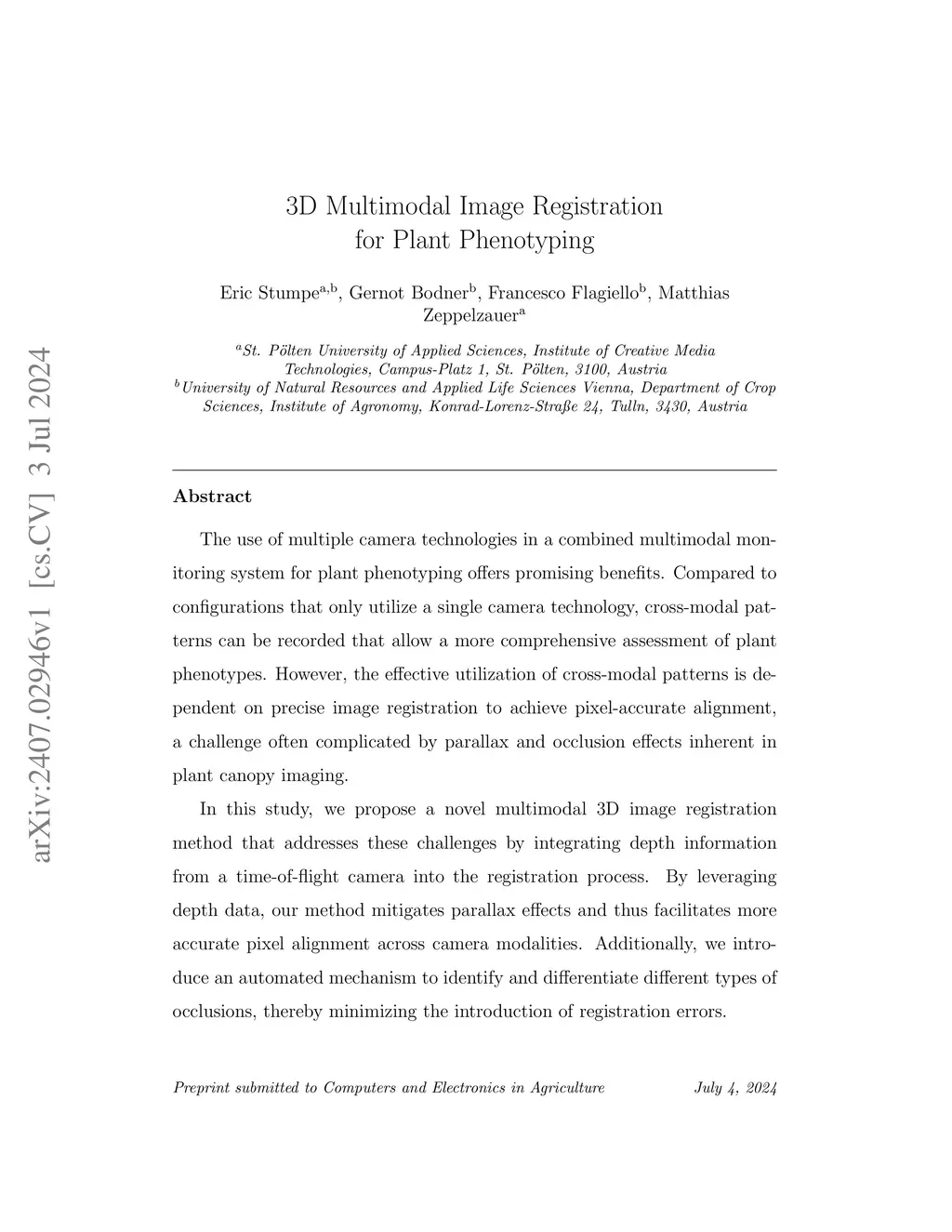 arXiv:2407.02946v1 [cs.CV] 3 Jul 2024

3D Multimodal Image Registration for Plant Phenotyping

Eric Stumpe$^{a,b}$, Gernot Bodner$^{b}$, Francesco Flagiello$^{b}$, Matthias Zeppelzauer$^{a}$

$^{a}$St. Pölten University of Applied Sciences, Institute of Creative Media Technologies, Campus-Platz 1, St. Pölten, 3100, Austria
$^{b}$University of Natural Resources and Applied Life Sciences Vienna, Department of Crop Sciences, Institute of Agronomy, Konrad-Lorenz-Straße 24, Tulln, 3430, Austria

Abstract

The use of multiple camera technologies in a combined multimodal monitoring system for plant phenotyping offers promising benefits. Compared to configurations that only utilize a single camera technology, cross-modal patterns can be recorded that allow a more comprehensive assessment of plant phenotypes. However, the effective utilization of cross-modal patterns is dependent on precise image registration to achieve pixel-accurate alignment, a challenge often complicated by parallax and occlusion effects inherent in plant canopy imaging.

In this study, we propose a novel multimodal 3D image registration method that addresses these challenges by integrating depth information from a time-of-flight camera into the registration process. By leveraging depth data, our method mitigates parallax effects and thus facilitates more accurate pixel alignment across camera modalities. Additionally, we introduce an automated mechanism to identify and differentiate different types of occlusions, thereby minimizing the introduction of registration errors.

Preprint submitted to Computers and Electronics in Agriculture July 4, 2024